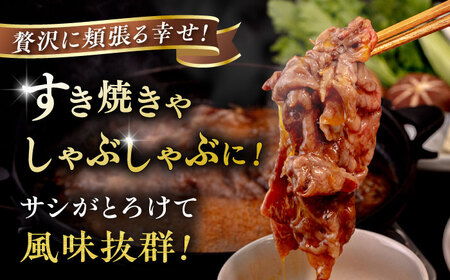 贅沢に頬張る幸せ!

すき焼きや
しゃぶしゃぶに!

サシがとろけて
風味抜群!